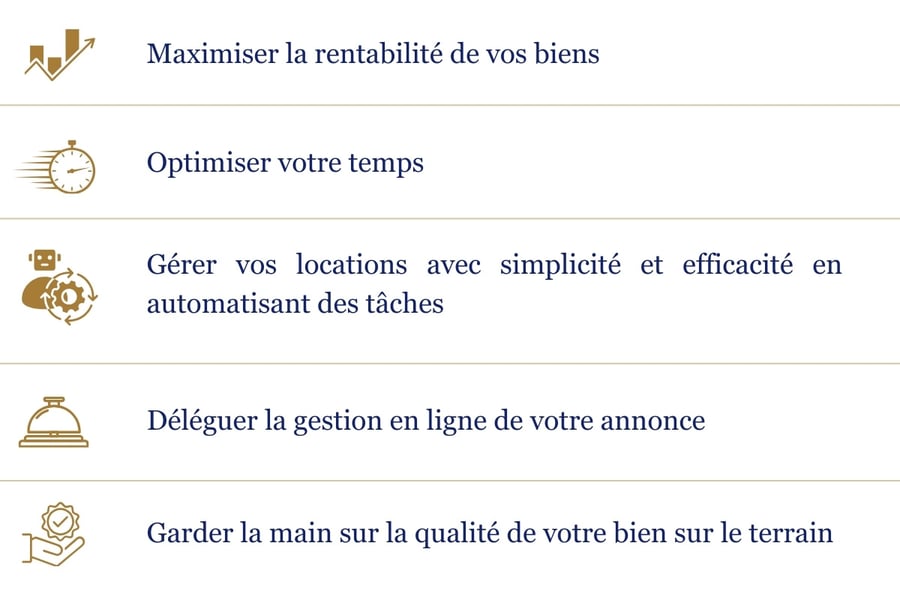 Maximiser la rentabilité de vos biens

Optimiser votre temps

Gérer vos locations avec simplicité et efficacité en automatisant des tâches

Déléguer la gestion en ligne de votre annonce

Garder la main sur la qualité de votre bien sur le terrain